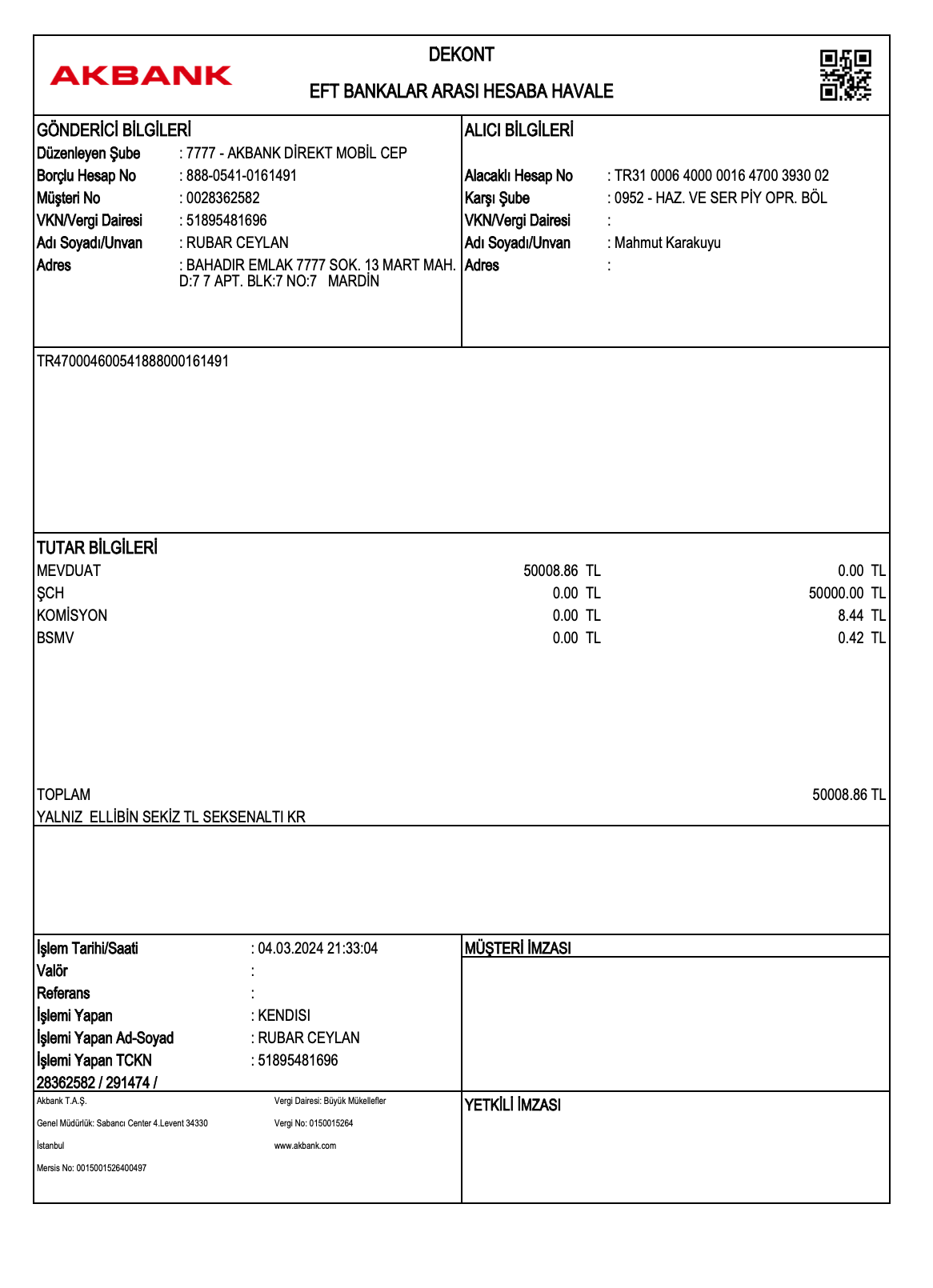 AKBANK

DEKONT

EFT BANKALAR ARASI HESABA HAVALE

GÖNDERİCİ BİLGİLERİ
Düzenleyen Şube : 7777 - AKBANK DİREKT MOBİL CEP
Borçlu Hesap No : 888-0541-0161491
Müşteri No : 0028362582
VKN/Vergi Dairesi : 51895481696
Adı Soyadı/Unvan : RUBAR CEYLAN
Adres : BAHADIR EMLAK 7777 SOK. 13 MART MAH. D:7 7 APT. BLK:7 NO:7 MARDİN

ALICI BİLGİLERİ
Alacaklı Hesap No : TR31 0006 4000 0016 4700 3930 02
Karşı Şube : 0952 - HAZ. VE SER PİY OPR. BÖL
VKN/Vergi Dairesi :
Adı Soyadı/Unvan : Mahmut Karakuyu
Adres :

TR470004600541888000161491

TUTAR BİLGİLERİ
| | | |
|---|---|---|
| MEVDUAT | 50008.86 TL | 0.00 TL |
| ŞCH | 0.00 TL | 50000.00 TL |
| KOMİSYON | 0.00 TL | 8.44 TL |
| BSMV | 0.00 TL | 0.42 TL |

TOPLAM 50008.86 TL
YALNIZ ELLİBİN SEKİZ TL SEKSENALTI KR

İşlem Tarihi/Saati : 04.03.2024 21:33:04
Valör :
Referans :
İşlemi Yapan : KENDISI
İşlemi Yapan Ad-Soyad : RUBAR CEYLAN
İşlemi Yapan TCKN : 51895481696
28362582 / 291474 /

MÜŞTERİ İMZASI

Akbank T.A.Ş.
Genel Müdürlük: Sabancı Center 4.Levent 34330
İstanbul
Mersis No: 0015001526400497

Vergi Dairesi: Büyük Mükellefler
Vergi No: 0150015264
www.akbank.com

YETKİLİ İMZASI